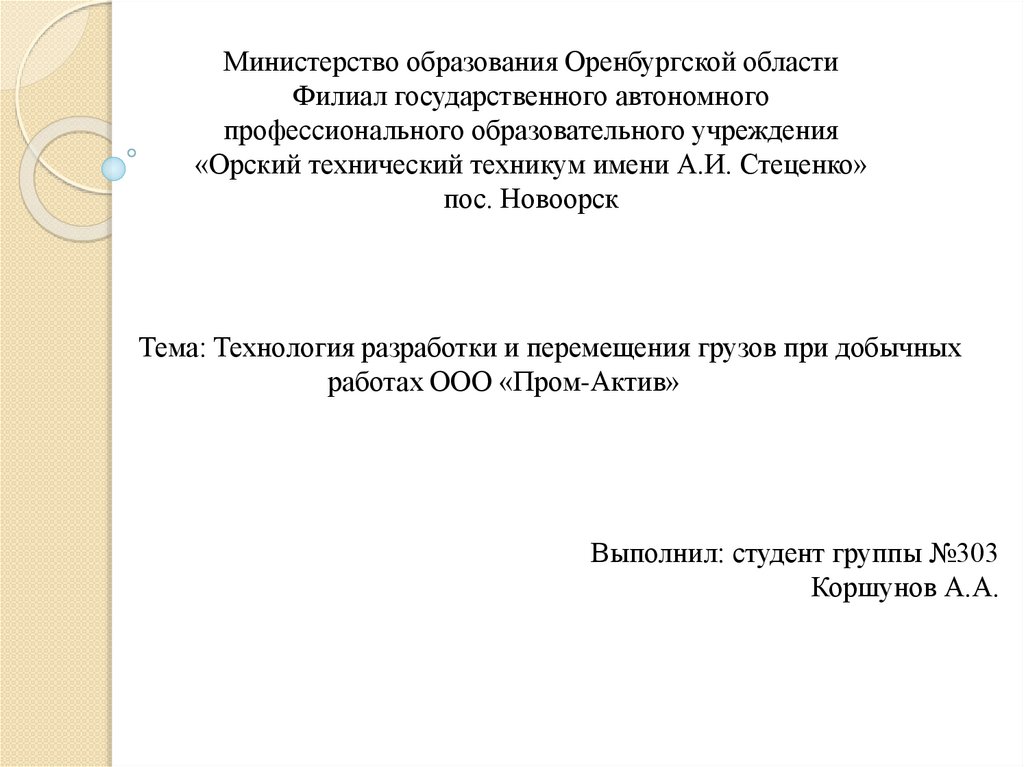 Министерство образования Оренбургской области
Филиал государственного автономного
профессионального образовательного учреждения
«Орский технический техникум имени А.И. Стеценко»
пос. Новоорск

Тема: Технология разработки и перемещения грузов при добычных работах ООО «Пром-Актив»

Выполнил: студент группы №303
Коршунов А.А.